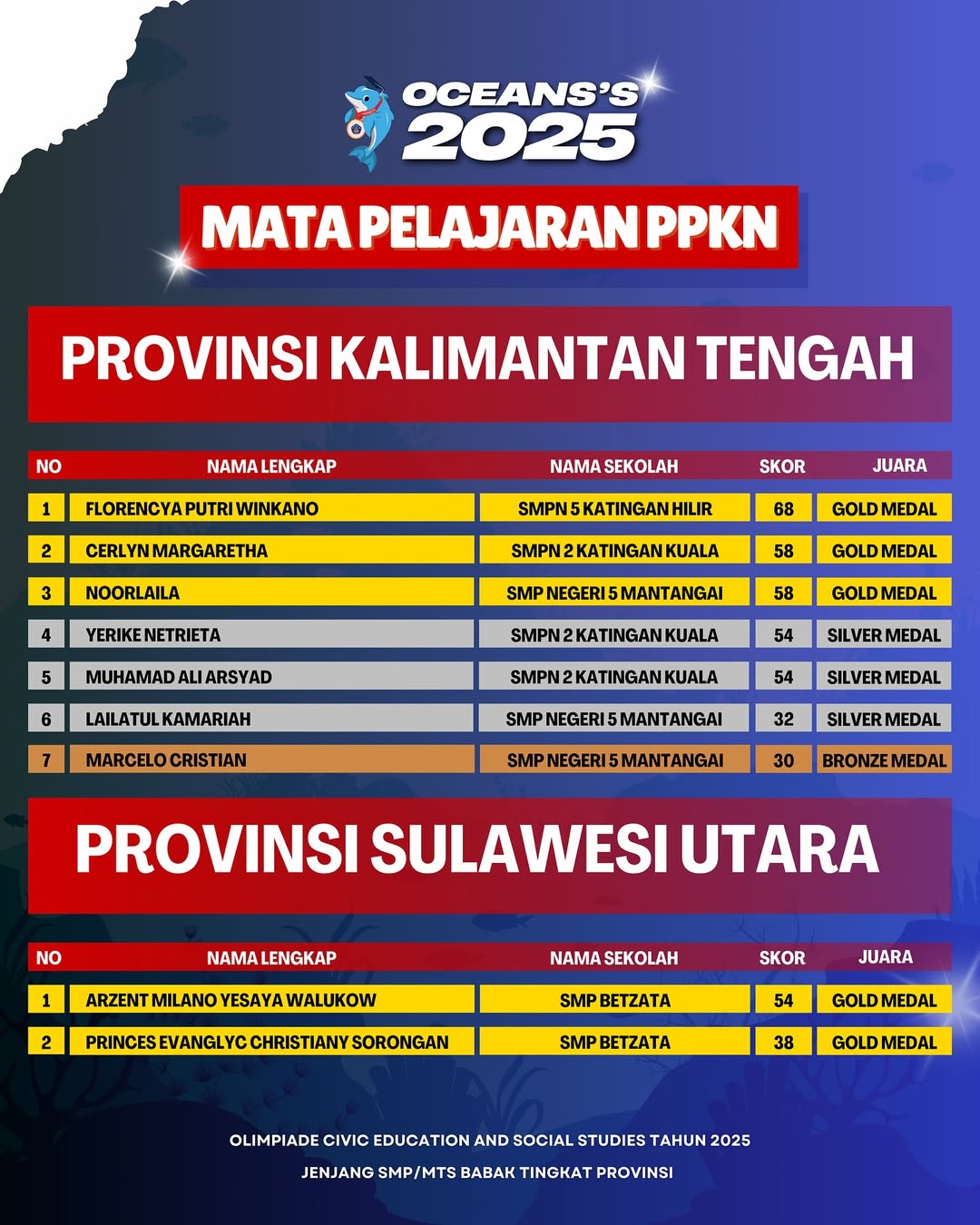 OCEANS'S 2025

MATA PELAJARAN PPKN

PROVINSI KALIMANTAN TENGAH

| NO | NAMA LENGKAP | NAMA SEKOLAH | SKOR | JUARA |
|---|---|---|---|---|
| 1 | FLORENCYA PUTRI WINKANO | SMPN 5 KATINGAN HILIR | 68 | GOLD MEDAL |
| 2 | CERLYN MARGARETHA | SMPN 2 KATINGAN KUALA | 58 | GOLD MEDAL |
| 3 | NOORLAILA | SMP NEGERI 5 MANTANGAI | 58 | GOLD MEDAL |
| 4 | YERIKE NETRIETA | SMPN 2 KATINGAN KUALA | 54 | SILVER MEDAL |
| 5 | MUHAMAD ALI ARSYAD | SMPN 2 KATINGAN KUALA | 54 | SILVER MEDAL |
| 6 | LAILATUL KAMARIAH | SMP NEGERI 5 MANTANGAI | 32 | SILVER MEDAL |
| 7 | MARCELO CRISTIAN | SMP NEGERI 5 MANTANGAI | 30 | BRONZE MEDAL |

PROVINSI SULAWESI UTARA

| NO | NAMA LENGKAP | NAMA SEKOLAH | SKOR | JUARA |
|---|---|---|---|---|
| 1 | ARZENT MILANO YESAYA WALUKOW | SMP BETZATA | 54 | GOLD MEDAL |
| 2 | PRINCES EVANGLYC CHRISTIANY SORONGAN | SMP BETZATA | 38 | GOLD MEDAL |

OLIMPIADE CIVIC EDUCATION AND SOCIAL STUDIES TAHUN 2025
JENJANG SMP/MTS BABAK TINGKAT PROVINSI